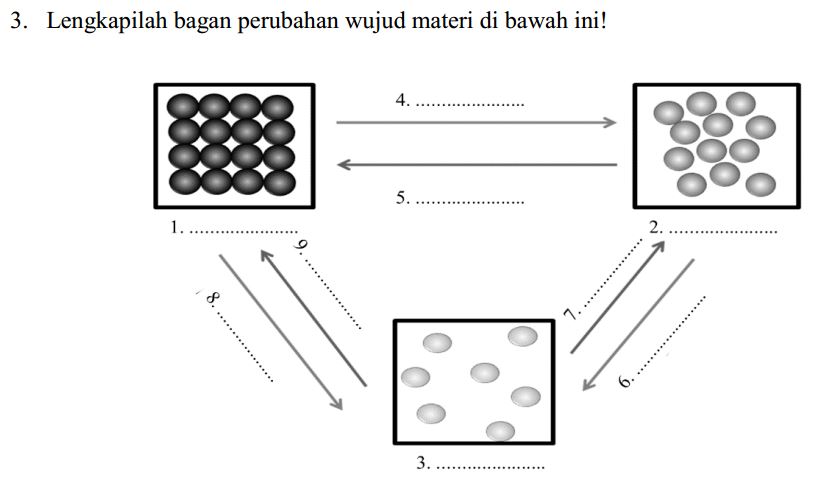 3. Lengkapilah bagan perubahan wujud materi di bawah ini!

4. .....................

5. .....................

1. .....................

2. .....................

9. .....................

8. .....................

7. .....................

6. .....................

3. .....................